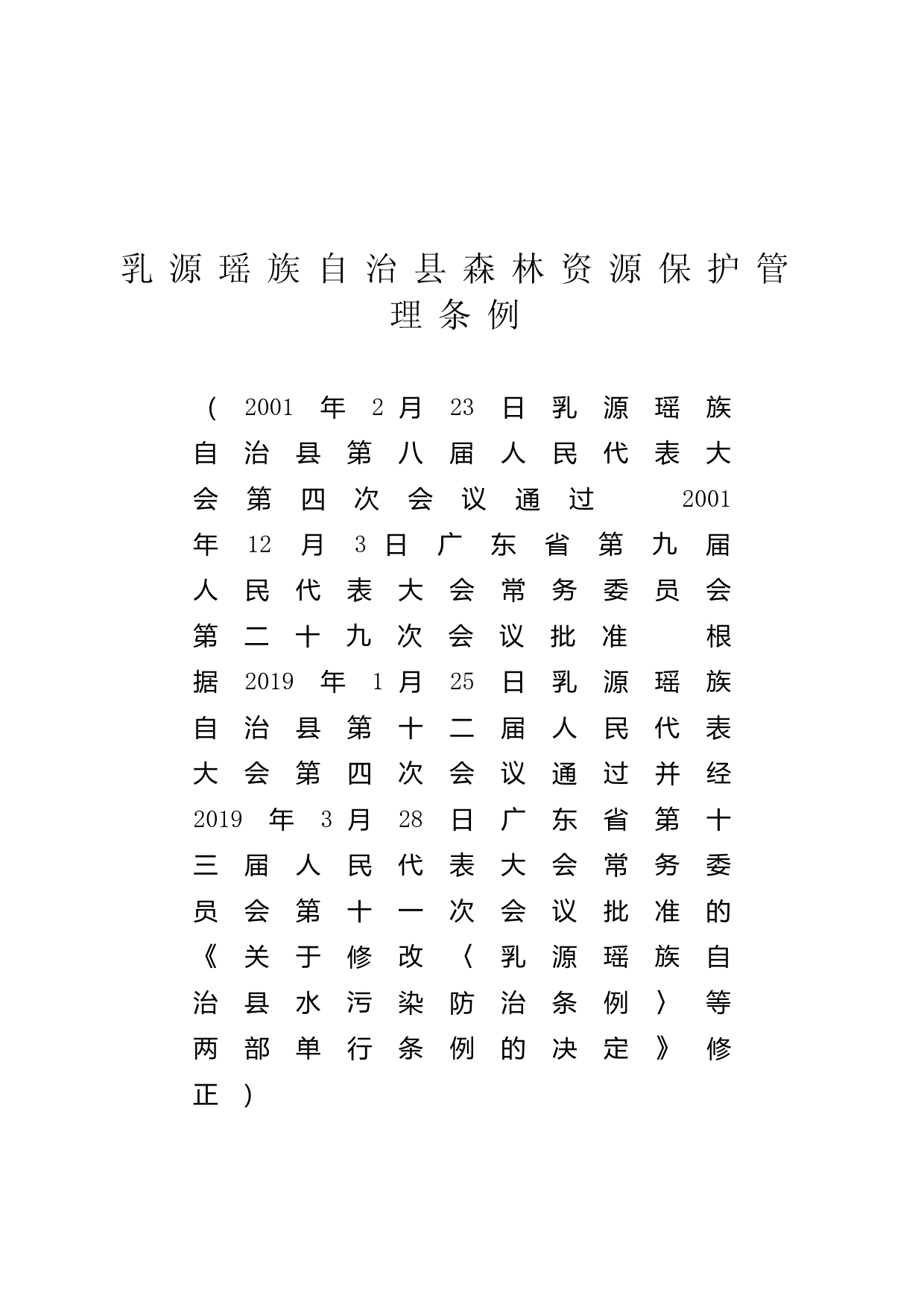 乳源瑶族自治县森林资源保护管理条例

（2001年2月23日乳源瑶族自治县第八届人民代表大会第四次会议通过 2001年12月3日广东省第九届人民代表大会常务委员会第二十九次会议批准 根据2019年1月25日乳源瑶族自治县第十二届人民代表大会第四次会议通过并经2019年3月28日广东省第十三届人民代表大会常务委员会第十一次会议批准的《关于修改〈乳源瑶族自治县水污染防治条例〉等两部单行条例的决定》修正）